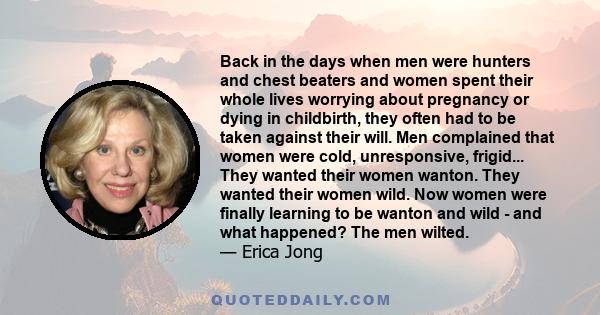 Back in the days when men were hunters and chest beaters and women spent their whole lives worrying about pregnancy or dying in childbirth, they often had to be taken against their will. Men complained that women were cold, unresponsive, frigid... They wanted their women wanton. They wanted their women wild. Now women were finally learning to be wanton and wild - and what happened? The men wilted.
— Erica Jong

QUOTEDDAILY.COM